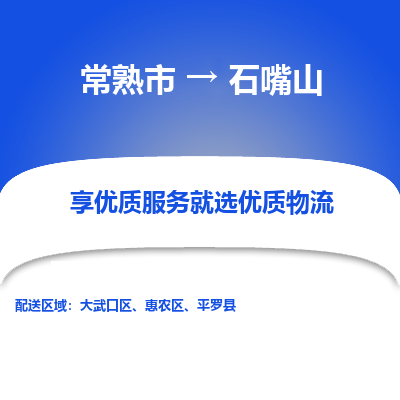 常熟市 → 石嘴山

享优质服务就选优质物流

配送区域：大武口区、惠农区、平罗县